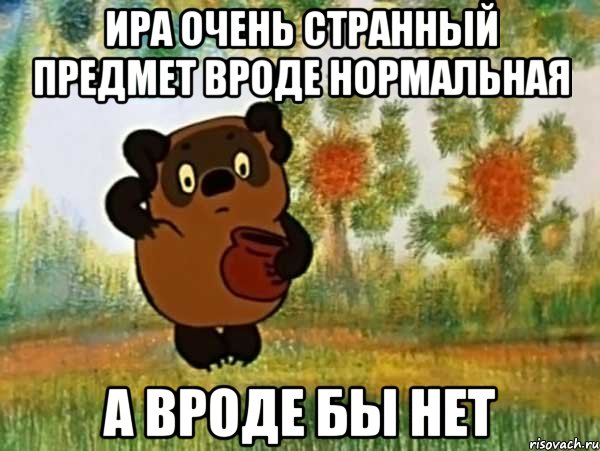 ИРА ОЧЕНЬ СТРАННЫЙ ПРЕДМЕТ ВРОДЕ НОРМАЛЬНАЯ

А ВРОДЕ БЫ НЕТ

risovach.ru